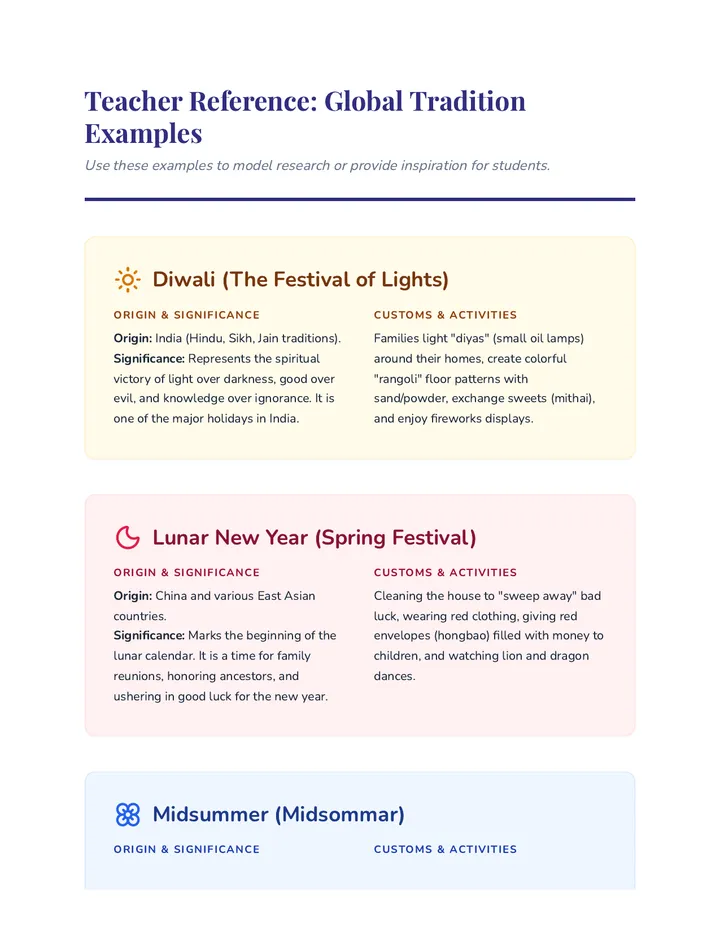 Teacher Reference: Global Tradition Examples

Use these examples to model research or provide inspiration for students.

Diwali (The Festival of Lights)

ORIGIN & SIGNIFICANCE

Origin: India (Hindu, Sikh, Jain traditions).
Significance: Represents the spiritual victory of light over darkness, good over evil, and knowledge over ignorance. It is one of the major holidays in India.

CUSTOMS & ACTIVITIES

Families light "diyas" (small oil lamps) around their homes, create colorful "rangoli" floor patterns with sand/powder, exchange sweets (mithai), and enjoy fireworks displays.

Lunar New Year (Spring Festival)

ORIGIN & SIGNIFICANCE

Origin: China and various East Asian countries.
Significance: Marks the beginning of the lunar calendar. It is a time for family reunions, honoring ancestors, and ushering in good luck for the new year.

CUSTOMS & ACTIVITIES

Cleaning the house to "sweep away" bad luck, wearing red clothing, giving red envelopes (hongbao) filled with money to children, and watching lion and dragon dances.

Midsummer (Midsommar)

ORIGIN & SIGNIFICANCE

CUSTOMS & ACTIVITIES